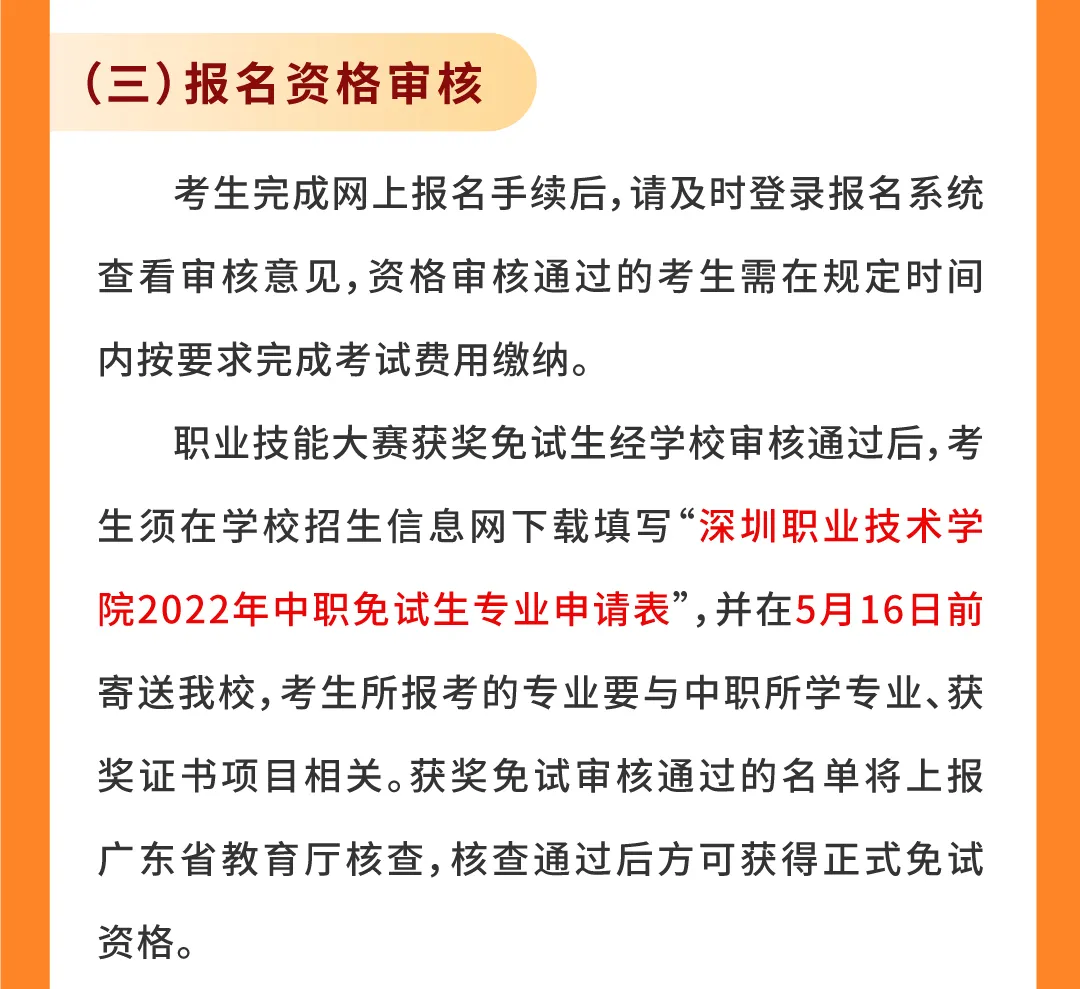 （三）报名资格审核

考生完成网上报名手续后，请及时登录报名系统查看审核意见，资格审核通过的考生需在规定时间内按要求完成考试费用缴纳。

职业技能大赛获奖免试生经学校审核通过后，考生须在学校招生信息网下载填写“深圳职业技术学院2022年中职免试生专业申请表”，并在5月16日前寄送我校，考生所报考的专业要与中职所学专业、获奖证书项目相关。获奖免试审核通过的名单将上报广东省教育厅核查，核查通过后方可获得正式免试资格。